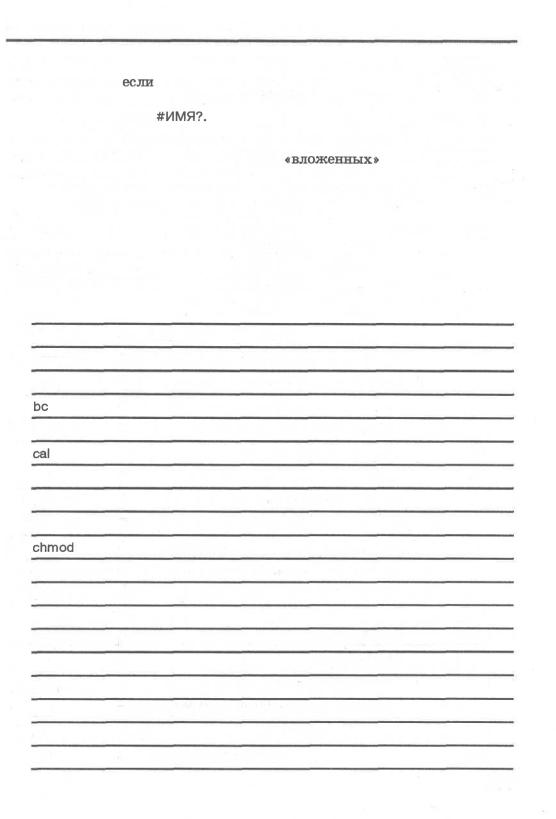 если

#ИМЯ?.

«вложенных»

bc

cal

chmod